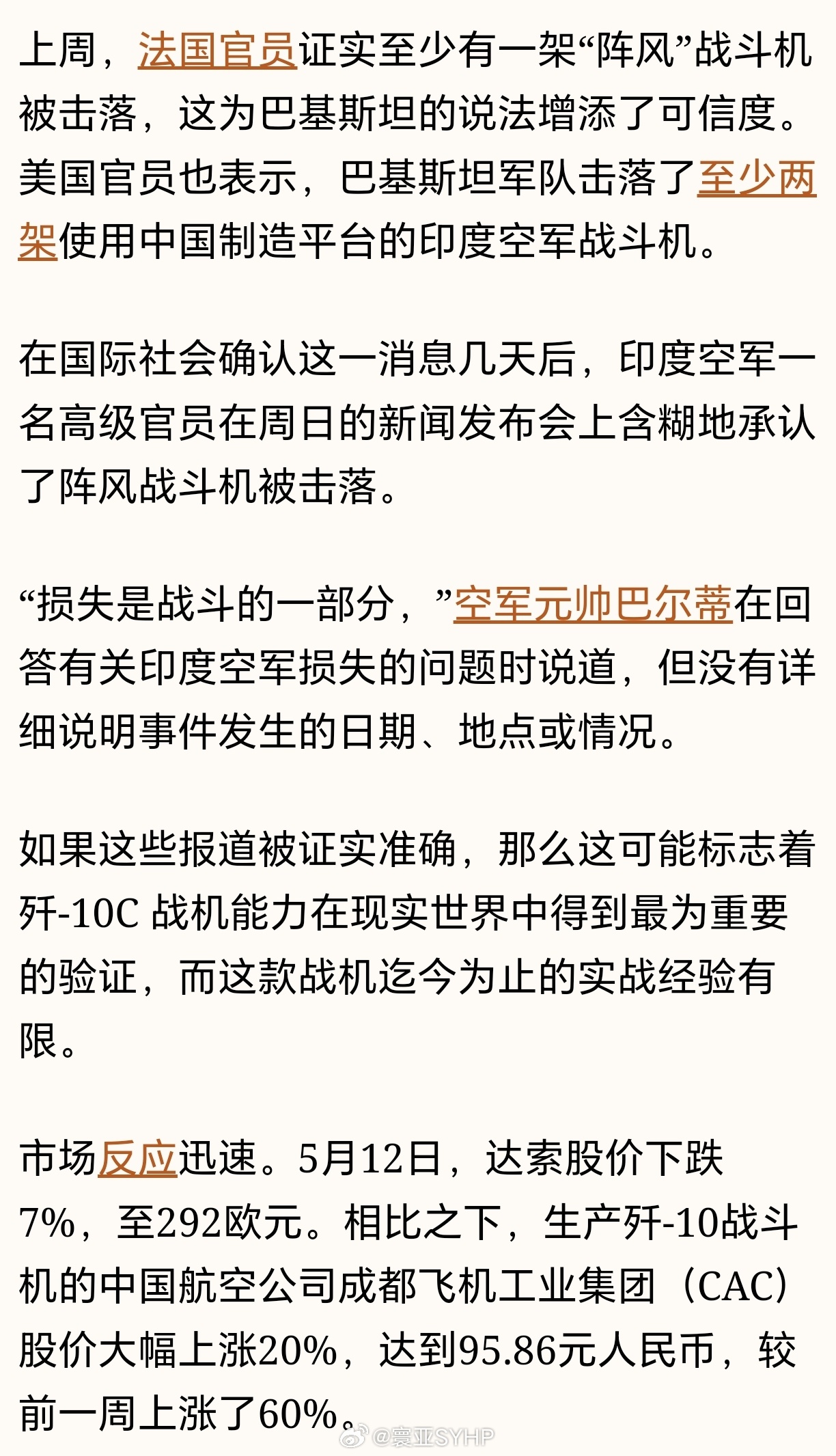 上周，法国官员证实至少有一架“阵风”战斗机被击落，这为巴基斯坦的说法增添了可信度。美国官员也表示，巴基斯坦军队击落了至少两架使用中国制造平台的印度空军战斗机。

在国际社会确认这一消息几天后，印度空军一名高级官员在周日的新闻发布会上含糊地承认了阵风战斗机被击落。

“损失是战斗的一部分，”空军元帅巴尔蒂在回答有关印度空军损失的问题时说道，但没有详细说明事件发生的日期、地点或情况。

如果这些报道被证实准确，那么这可能标志着歼-10C 战机能力在现实世界中得到最为重要的验证，而这款战机迄今为止的实战经验有限。

市场反应迅速。5月12日，达索股价下跌7%，至292欧元。相比之下，生产歼-10战斗机的中国航空公司成都飞机工业集团（CAC）股价大幅上涨20%，达到95.86元人民币，较前一周上涨了60%。

@寰亚SYHP